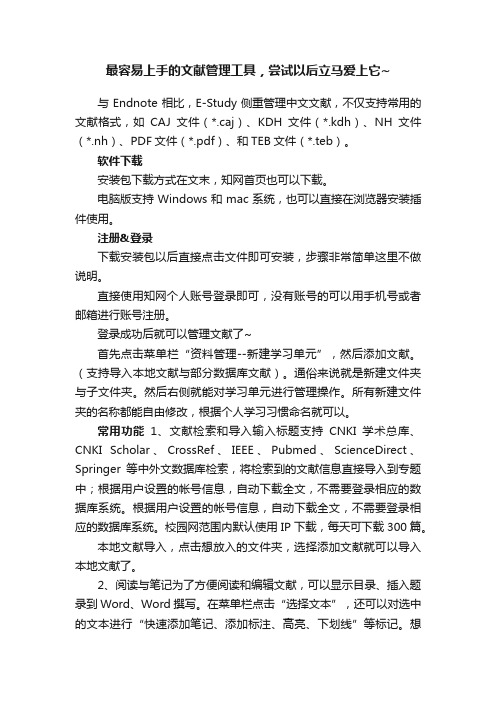 最容易上手的文献管理工具，尝试以后立马爱上它~

与 Endnote 相比，E-Study 侧重管理中文文献，不仅支持常用的文献格式，如 CAJ 文件（*.caj）、KDH 文件（*.kdh）、NH 文件（*.nh）、PDF 文件（*.pdf）、和 TEB 文件（*.teb）。

软件下载

安装包下载方式在文末，知网首页也可以下载。

电脑版支持 Windows 和 mac 系统，也可以直接在浏览器安装插件使用。

注册&登录

下载安装包以后直接点击文件即可安装，步骤非常简单这里不做说明。

直接使用知网个人账号登录即可，没有账号的可以用手机号或者邮箱进行账号注册。

登录成功后就可以管理文献了~

首先点击菜单栏“资料管理--新建学习单元”，然后添加文献。（支持导入本地文献与部分数据库文献）。通俗来说就是新建文件夹与子文件夹。然后右侧就能对学习单元进行管理操作。所有新建文件夹的名称都能自由修改，根据个人学习习惯命名就可以。

常用功能 1、文献检索和导入输入标题支持 CNKI 学术总库、CNKI Scholar、CrossRef、IEEE、Pubmed、ScienceDirect、Springer 等中外文数据库检索，将检索到的文献信息直接导入到专题中；根据用户设置的帐号信息，自动下载全文，不需要登录相应的数据库系统。根据用户设置的帐号信息，自动下载全文，不需要登录相应的数据库系统。校园网范围内默认使用 IP 下载，每天可下载 300 篇。

本地文献导入，点击想放入的文件夹，选择添加文献就可以导入本地文献了。

2、阅读与笔记为了方便阅读和编辑文献，可以显示目录、插入题录到 Word、Word 撰写。在菜单栏点击“选择文本”，还可以对选中的文本进行“快速添加笔记、添加标注、高亮、下划线”等标记。想